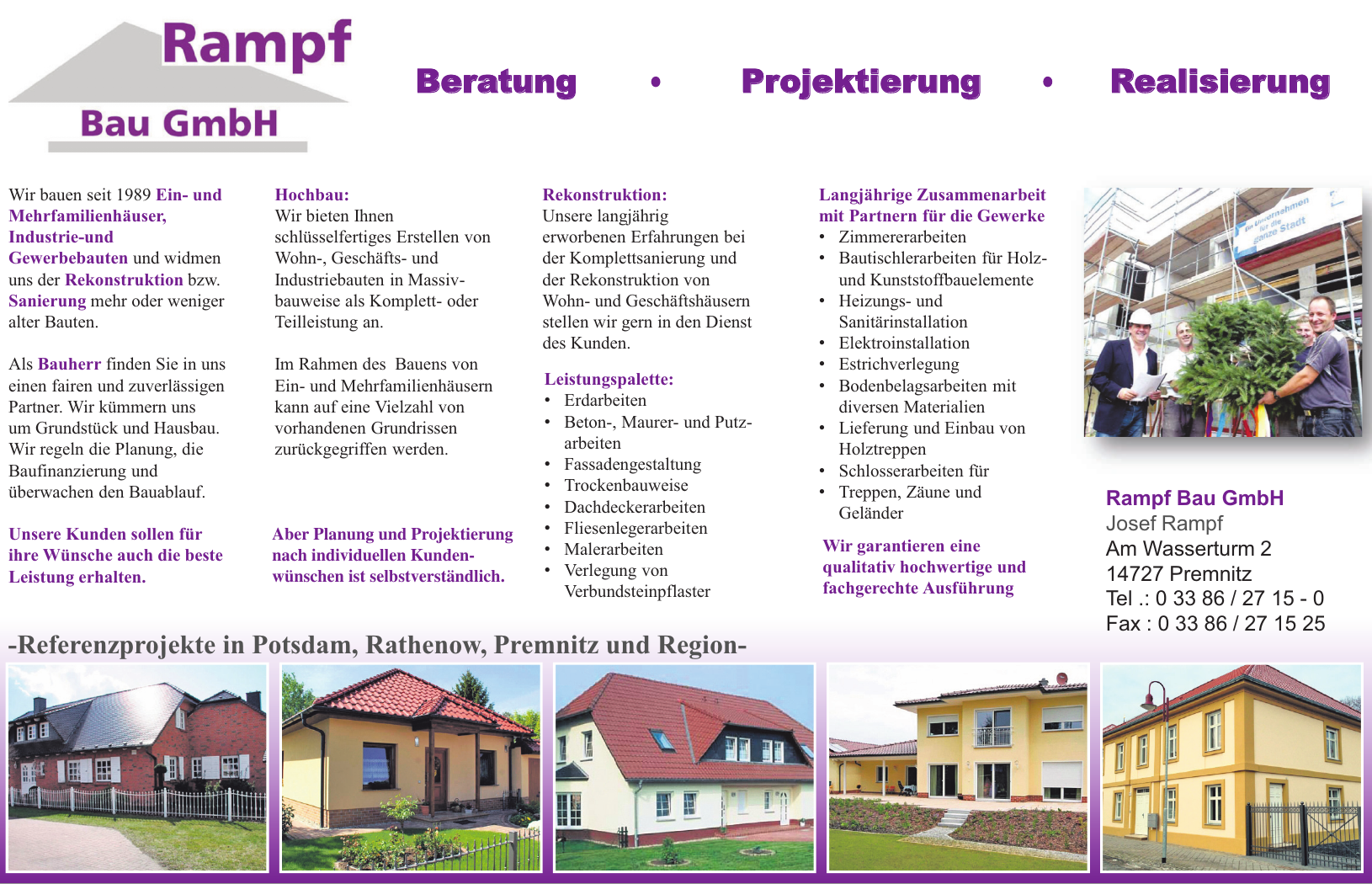 Rampf
Bau GmbH

Beratung • Projektierung • Realisierung

Wir bauen seit 1989 Ein- und Mehrfamilienhäuser, Industrie-und Gewerbebauten und widmen uns der Rekonstruktion bzw. Sanierung mehr oder weniger alter Bauten.

Als Bauherr finden Sie in uns einen fairen und zuverlässigen Partner. Wir kümmern uns um Grundstück und Hausbau. Wir regeln die Planung, die Baufinanzierung und überwachen den Bauablauf.

Unsere Kunden sollen für ihre Wünsche auch die beste Leistung erhalten.

Hochbau:
Wir bieten Ihnen schlüsselfertiges Erstellen von Wohn-, Geschäfts- und Industriebauten in Massivbauweise als Komplett- oder Teilleistung an.

Im Rahmen des Bauens von Ein- und Mehrfamilienhäusern kann auf eine Vielzahl von vorhandenen Grundrissen zurückgegriffen werden.

Aber Planung und Projektierung nach individuellen Kundenwünschen ist selbstverständlich.

Rekonstruktion:
Unsere langjährig erworbenen Erfahrungen bei der Komplettsanierung und der Rekonstruktion von Wohn- und Geschäftshäusern stellen wir gern in den Dienst des Kunden.

Leistungspalette:
• Erdarbeiten
• Beton-, Maurer- und Putzarbeiten
• Fassadengestaltung
• Trockenbauweise
• Dachdeckerarbeiten
• Fliesenlegerarbeiten
• Malerarbeiten
• Verlegung von Verbundsteinpflaster

Langjährige Zusammenarbeit mit Partnern für die Gewerke
• Zimmererarbeiten
• Bautischlerarbeiten für Holz- und Kunststoffbauelemente
• Heizungs- und Sanitärinstallation
• Elektroinstallation
• Estrichverlegung
• Bodenbelagsarbeiten mit diversen Materialien
• Lieferung und Einbau von Holztreppen
• Schlosserarbeiten für
• Treppen, Zäune und Geländer

Wir garantieren eine qualitativ hochwertige und fachgerechte Ausführung

Ein Unternehmen für die ganze Stadt

Rampf Bau GmbH
Josef Rampf
Am Wasserturm 2
14727 Premnitz
Tel .: 0 33 86 / 27 15 - 0
Fax : 0 33 86 / 27 15 25

-Referenzprojekte in Potsdam, Rathenow, Premnitz und Region-